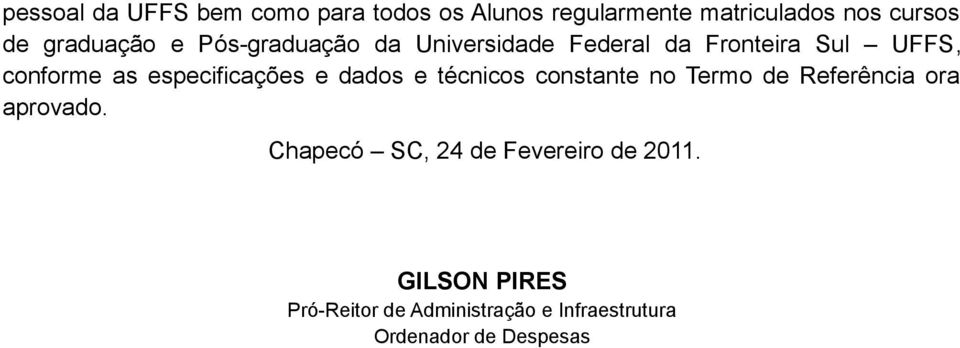 pessoal da UFFS bem como para todos os Alunos regularmente matriculados nos cursos de graduação e Pós-graduação da Universidade Federal da Fronteira Sul – UFFS, conforme as especificações e dados e técnicos constante no Termo de Referência ora aprovado.

Chapecó – SC, 24 de Fevereiro de 2011.

GILSON PIRES
Pró-Reitor de Administração e Infraestrutura
Ordenador de Despesas